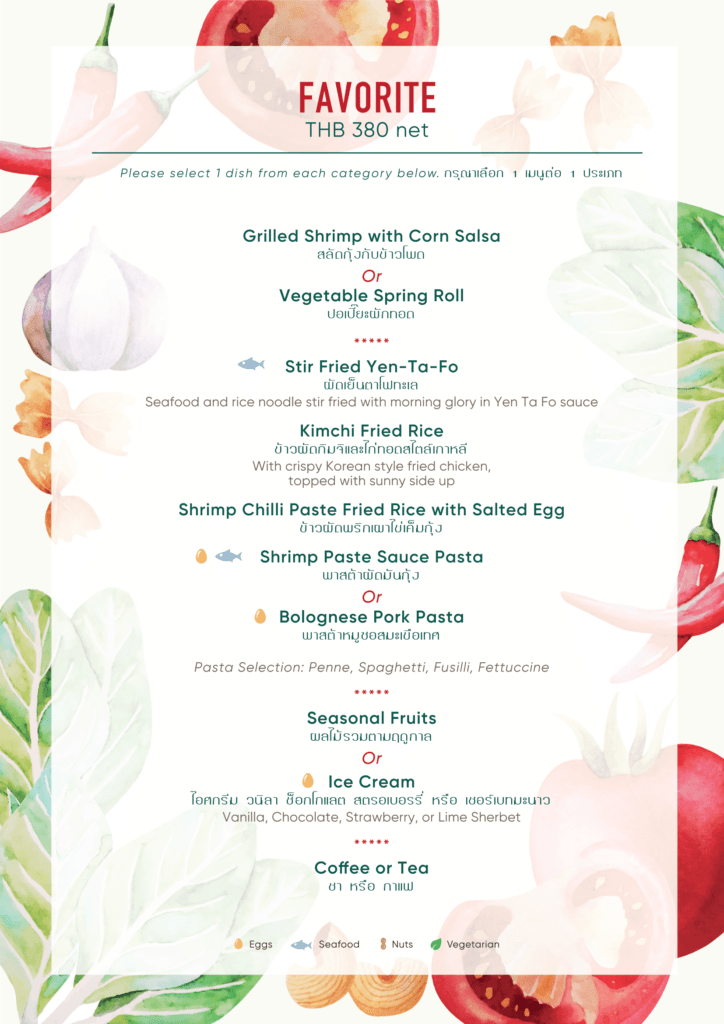 FAVORITE
THB 380 net

Please select 1 dish from each category below. กรุณาเลือก 1 เมนูต่อ 1 ประเภท

Grilled Shrimp with Corn Salsa
สลัดกุ้งกับข้าวโพด
Or
Vegetable Spring Roll
ปอเปี๊ยะผักทอด

*****

Stir Fried Yen-Ta-Fo
ผัดเย็นตาโฟทะเล
Seafood and rice noodle stir fried with morning glory in Yen Ta Fo sauce

Kimchi Fried Rice
ข้าวผัดกิมจิและไก่ทอดสไตล์เกาหลี
With crispy Korean style fried chicken, topped with sunny side up

Shrimp Chilli Paste Fried Rice with Salted Egg
ข้าวผัดพริกเผาไข่เค็มกุ้ง

Shrimp Paste Sauce Pasta
พาสต้าผัดมันกุ้ง
Or
Bolognese Pork Pasta
พาสต้าหมูซอสมะเขือเทศ

Pasta Selection: Penne, Spaghetti, Fusilli, Fettuccine

*****

Seasonal Fruits
ผลไม้รวมตามฤดูกาล
Or
Ice Cream
ไอศกรีม วนิลา ช็อกโกแลต สตรอเบอร์รี่ หรือ เชอร์เบทมะนาว
Vanilla, Chocolate, Strawberry, or Lime Sherbet

*****

Coffee or Tea
ชา หรือ กาแฟ

Eggs Seafood Nuts Vegetarian